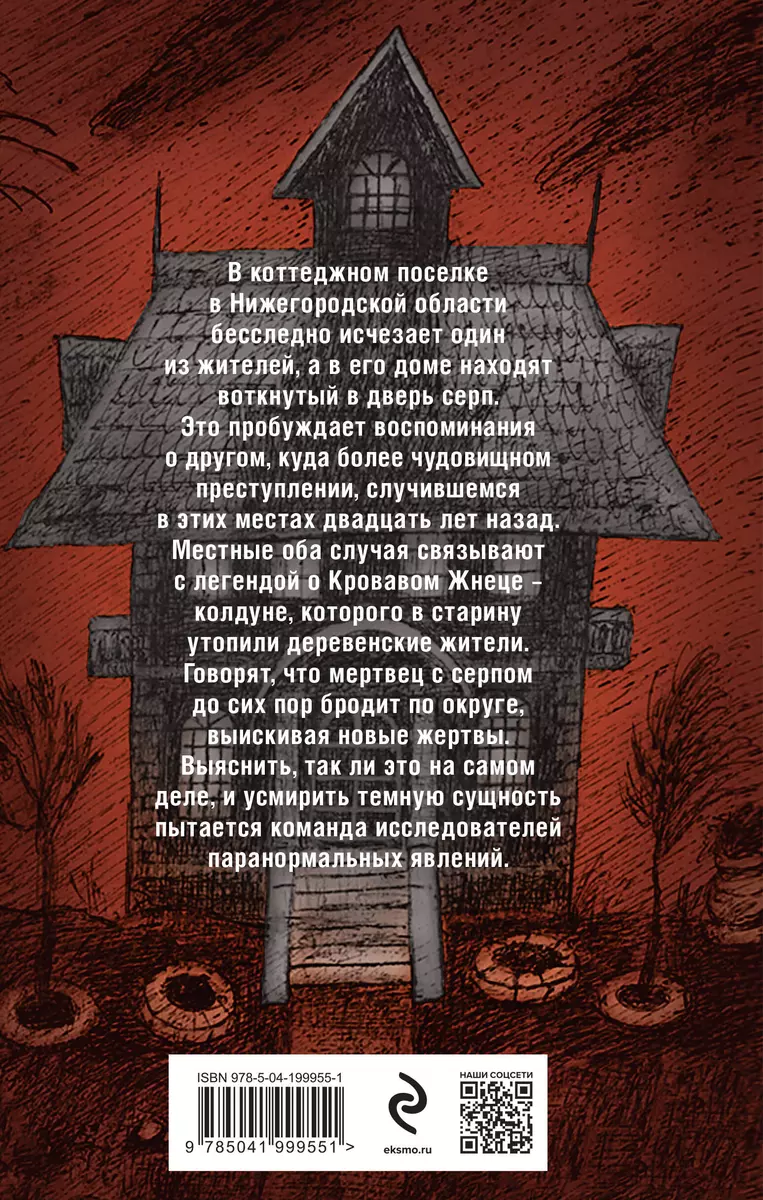 В коттеджном поселке в Нижегородской области бесследно исчезает один из жителей, а в его доме находят воткнутый в дверь серп. Это пробуждает воспоминания о другом, куда более чудовищном преступлении, случившемся в этих местах двадцать лет назад. Местные оба случая связывают с легендой о Кровавом Жнеце – колдуне, которого в старину утопили деревенские жители. Говорят, что мертвец с серпом до сих пор бродит по округе, выискивая новые жертвы. Выяснить, так ли это на самом деле, и усмирить темную сущность пытается команда исследователей паранормальных явлений.

ISBN 978-5-04-199955-1

9 785041 999551 >

eksmo.ru

НАШИ СОЦСЕТИ